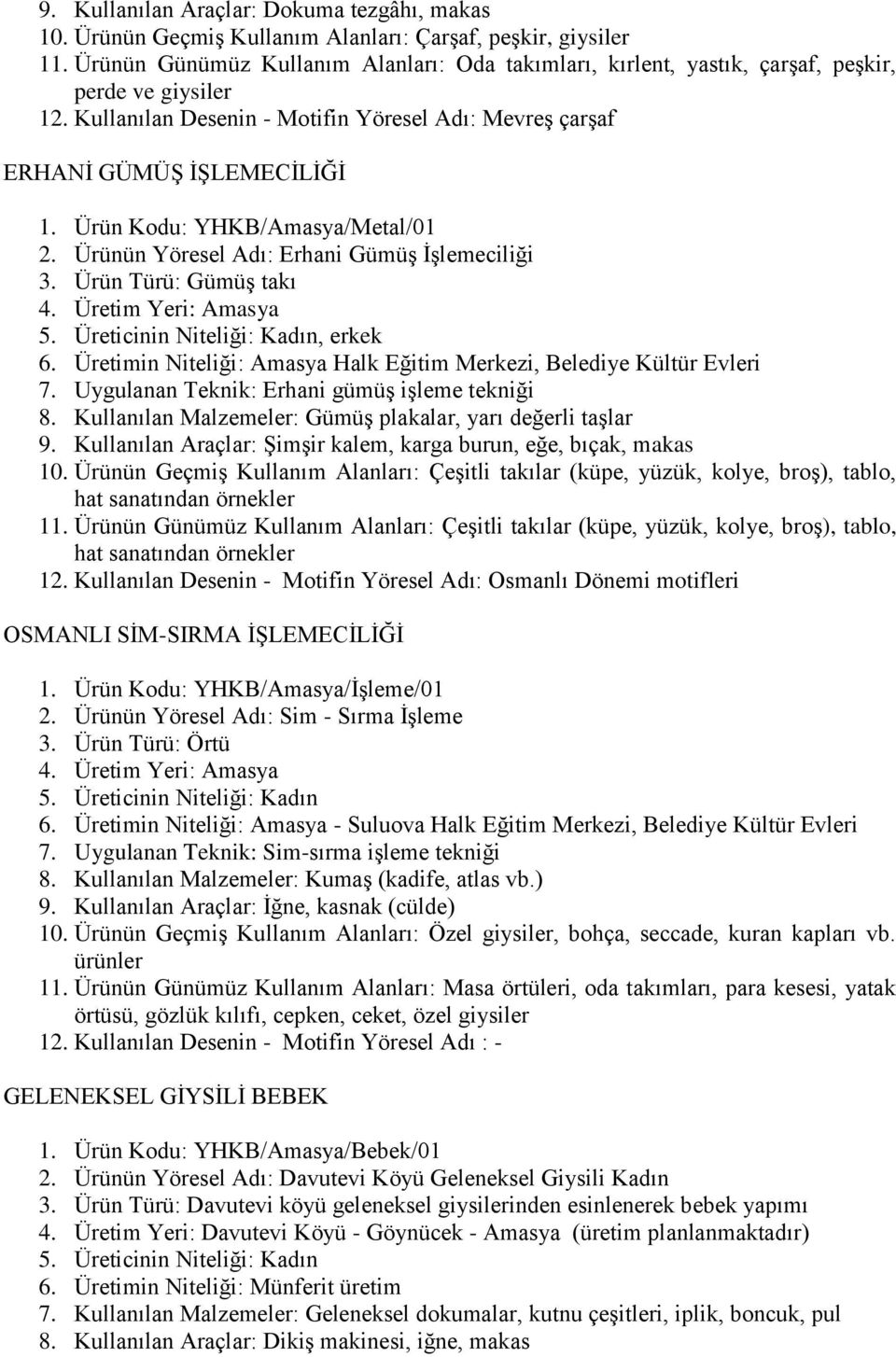 9. Kullanılan Araçlar: Dokuma tezgâhı, makas
10. Ürünün Geçmiş Kullanım Alanları: Çarşaf, peşkir, giysiler
11. Ürünün Günümüz Kullanım Alanları: Oda takımları, kırlent, yastık, çarşaf, peşkir, perde ve giysiler
12. Kullanılan Desenin - Motifin Yöresel Adı: Mevreş çarşaf

ERHANİ GÜMÜŞ İŞLEMECİLİĞİ

1. Ürün Kodu: YHKB/Amasya/Metal/01
2. Ürünün Yöresel Adı: Erhani Gümüş İşlemeciliği
3. Ürün Türü: Gümüş takı
4. Üretim Yeri: Amasya
5. Üreticinin Niteliği: Kadın, erkek
6. Üretimin Niteliği: Amasya Halk Eğitim Merkezi, Belediye Kültür Evleri
7. Uygulanan Teknik: Erhani gümüş işleme tekniği
8. Kullanılan Malzemeler: Gümüş plakalar, yarı değerli taşlar
9. Kullanılan Araçlar: Şimşir kalem, karga burun, eğe, bıçak, makas
10. Ürünün Geçmiş Kullanım Alanları: Çeşitli takılar (küpe, yüzük, kolye, broş), tablo, hat sanatından örnekler
11. Ürünün Günümüz Kullanım Alanları: Çeşitli takılar (küpe, yüzük, kolye, broş), tablo, hat sanatından örnekler
12. Kullanılan Desenin - Motifin Yöresel Adı: Osmanlı Dönemi motifleri

OSMANLI SİM-SIRMA İŞLEMECİLİĞİ

1. Ürün Kodu: YHKB/Amasya/İşleme/01
2. Ürünün Yöresel Adı: Sim - Sırma İşleme
3. Ürün Türü: Örtü
4. Üretim Yeri: Amasya
5. Üreticinin Niteliği: Kadın
6. Üretimin Niteliği: Amasya - Suluova Halk Eğitim Merkezi, Belediye Kültür Evleri
7. Uygulanan Teknik: Sim-sırma işleme tekniği
8. Kullanılan Malzemeler: Kumaş (kadife, atlas vb.)
9. Kullanılan Araçlar: İğne, kasnak (cülde)
10. Ürünün Geçmiş Kullanım Alanları: Özel giysiler, bohça, seccade, kuran kapları vb. ürünler
11. Ürünün Günümüz Kullanım Alanları: Masa örtüleri, oda takımları, para kesesi, yatak örtüsü, gözlük kılıfı, cepken, ceket, özel giysiler
12. Kullanılan Desenin - Motifin Yöresel Adı : -

GELENEKSEL GİYSİLİ BEBEK

1. Ürün Kodu: YHKB/Amasya/Bebek/01
2. Ürünün Yöresel Adı: Davutevi Köyü Geleneksel Giysili Kadın
3. Ürün Türü: Davutevi köyü geleneksel giysilerinden esinlenerek bebek yapımı
4. Üretim Yeri: Davutevi Köyü - Göynücek - Amasya (üretim planlanmaktadır)
5. Üreticinin Niteliği: Kadın
6. Üretimin Niteliği: Münferit üretim
7. Kullanılan Malzemeler: Geleneksel dokumalar, kutnu çeşitleri, iplik, boncuk, pul
8. Kullanılan Araçlar: Dikiş makinesi, iğne, makas